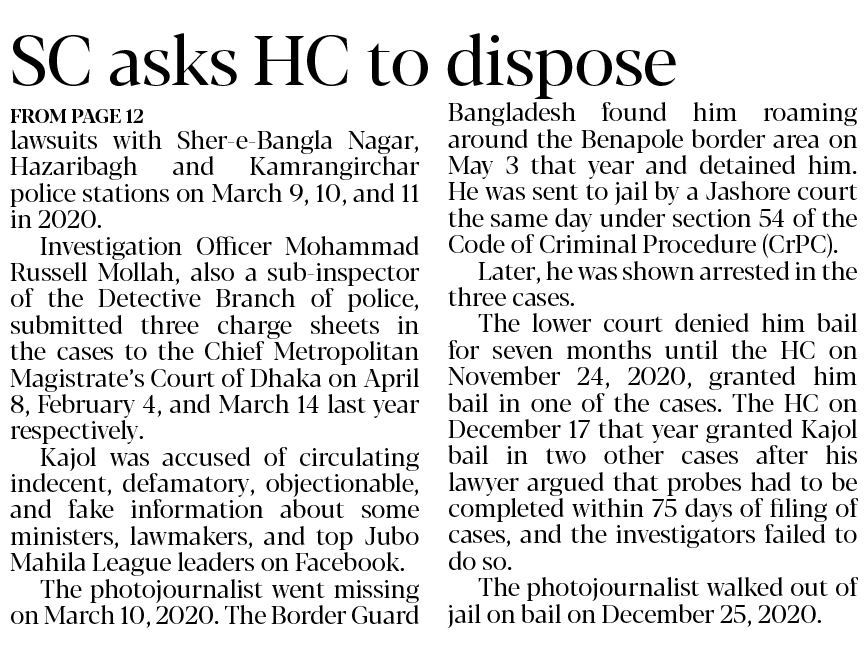 SC asks HC to dispose

FROM PAGE 12

lawsuits with Sher-e-Bangla Nagar, Hazaribagh and Kamrangirchar police stations on March 9, 10, and 11 in 2020.

Investigation Officer Mohammad Russell Mollah, also a sub-inspector of the Detective Branch of police, submitted three charge sheets in the cases to the Chief Metropolitan Magistrate's Court of Dhaka on April 8, February 4, and March 14 last year respectively.

Kajol was accused of circulating indecent, defamatory, objectionable, and fake information about some ministers, lawmakers, and top Jubo Mahila League leaders on Facebook.

The photojournalist went missing on March 10, 2020. The Border Guard Bangladesh found him roaming around the Benapole border area on May 3 that year and detained him. He was sent to jail by a Jashore court the same day under section 54 of the Code of Criminal Procedure (CrPC).

Later, he was shown arrested in the three cases.

The lower court denied him bail for seven months until the HC on November 24, 2020, granted him bail in one of the cases. The HC on December 17 that year granted Kajol bail in two other cases after his lawyer argued that probes had to be completed within 75 days of filing of cases, and the investigators failed to do so.

The photojournalist walked out of jail on bail on December 25, 2020.